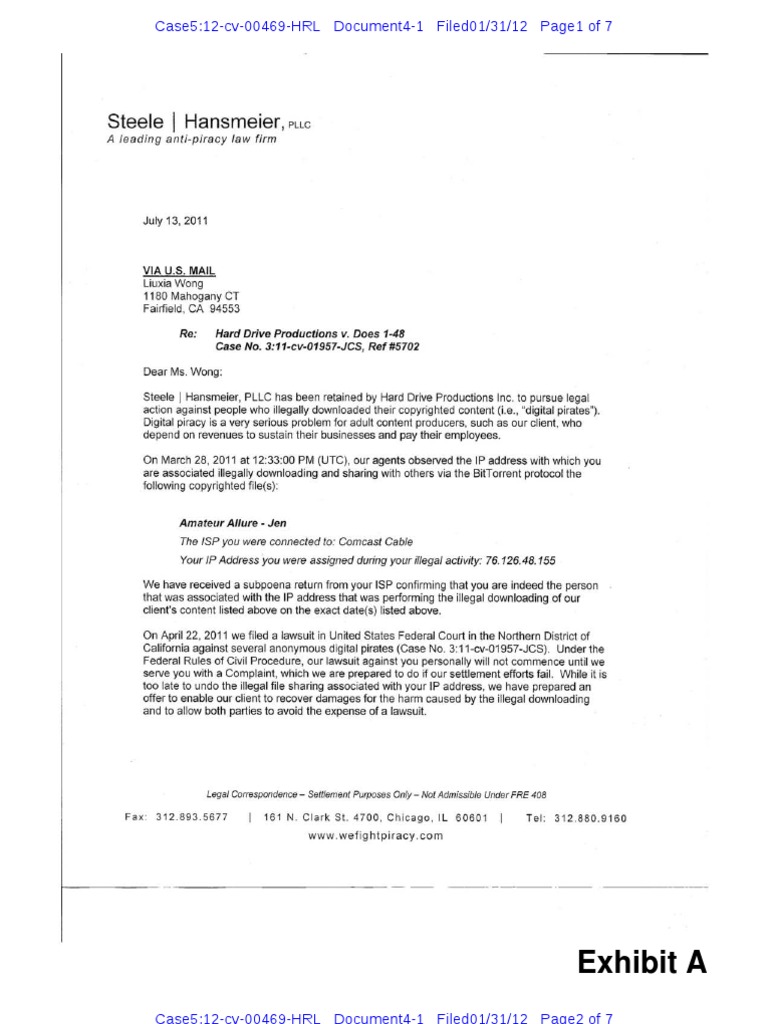 Case5:12-cv-00469-HRL Document4-1 Filed01/31/12 Page1 of 7

Steele | Hansmeier, PLLC
A leading anti-piracy law firm

July 13, 2011

VIA U.S. MAIL
Liuxia Wong
1180 Mahogany CT
Fairfield, CA 94553

Re: Hard Drive Productions v. Does 1-48
Case No. 3:11-cv-01957-JCS, Ref #5702

Dear Ms. Wong:

Steele | Hansmeier, PLLC has been retained by Hard Drive Productions Inc. to pursue legal action against people who illegally downloaded their copyrighted content (i.e., "digital pirates"). Digital piracy is a very serious problem for adult content producers, such as our client, who depend on revenues to sustain their businesses and pay their employees.

On March 28, 2011 at 12:33:00 PM (UTC), our agents observed the IP address with which you are associated illegally downloading and sharing with others via the BitTorrent protocol the following copyrighted file(s):

Amateur Allure - Jen
The ISP you were connected to: Comcast Cable
Your IP Address you were assigned during your illegal activity: 76.126.48.155

We have received a subpoena return from your ISP confirming that you are indeed the person that was associated with the IP address that was performing the illegal downloading of our client's content listed above on the exact date(s) listed above.

On April 22, 2011 we filed a lawsuit in United States Federal Court in the Northern District of California against several anonymous digital pirates (Case No. 3:11-cv-01957-JCS). Under the Federal Rules of Civil Procedure, our lawsuit against you personally will not commence until we serve you with a Complaint, which we are prepared to do if our settlement efforts fail. While it is too late to undo the illegal file sharing associated with your IP address, we have prepared an offer to enable our client to recover damages for the harm caused by the illegal downloading and to allow both parties to avoid the expense of a lawsuit.

Legal Correspondence – Settlement Purposes Only – Not Admissible Under FRE 408

Fax: 312.893.5677 | 161 N. Clark St. 4700, Chicago, IL 60601 | Tel: 312.880.9160
www.wefightpiracy.com

Exhibit A

Case5:12-cv-00469-HRL Document4-1 Filed01/31/12 Page2 of 7